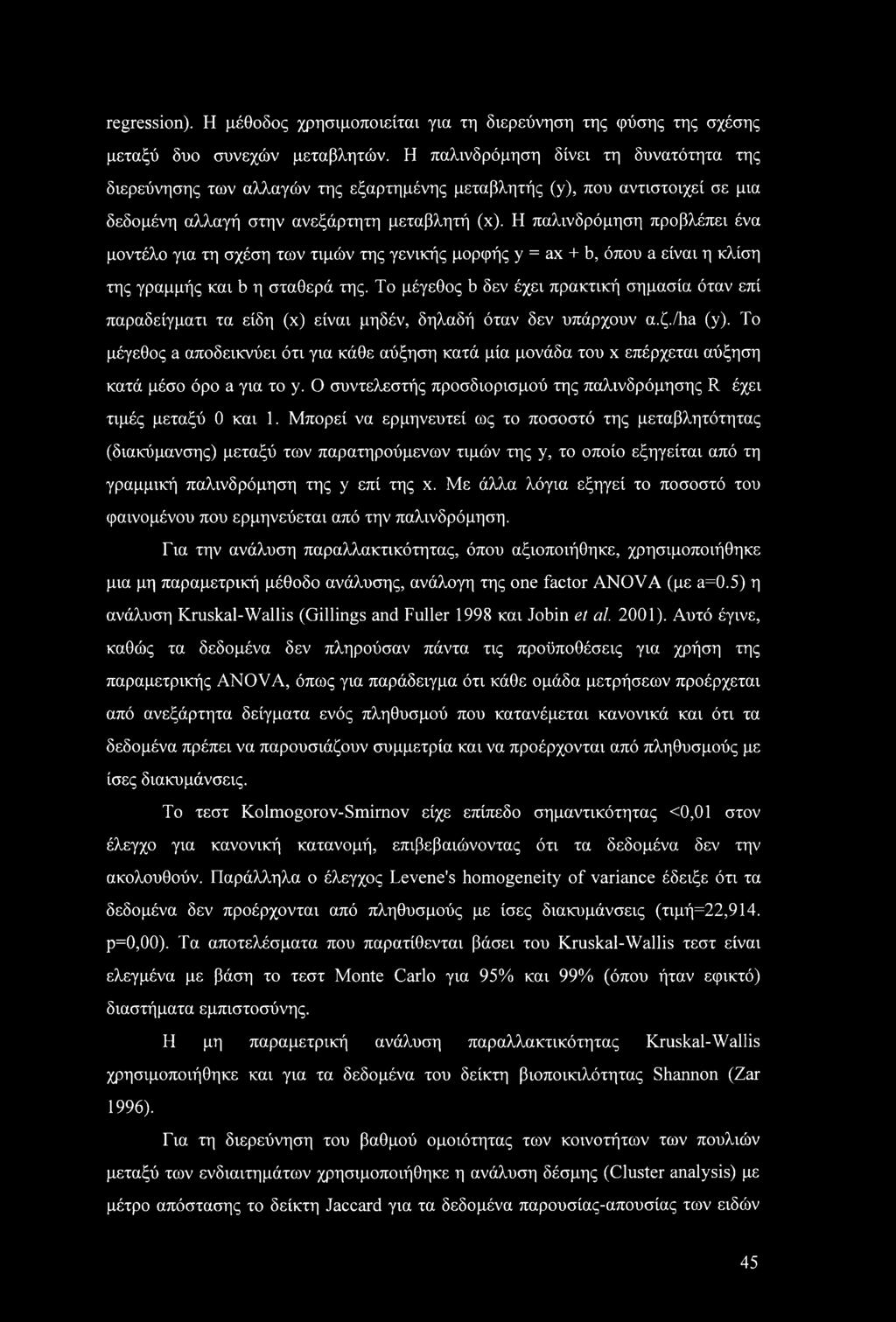 regression). Η μέθοδος χρησιμοποιείται για τη διερεύνηση της φύσης της σχέσης μεταξύ δυο συνεχών μεταβλητών. Η παλινδρόμηση δίνει τη δυνατότητα της διερεύνησης των αλλαγών της εξαρτημένης μεταβλητής (y), που αντιστοιχεί σε μια δεδομένη αλλαγή στην ανεξάρτητη μεταβλητή (x). Η παλινδρόμηση προβλέπει ένα μοντέλο για τη σχέση των τιμών της γενικής μορφής y = ax + b, όπου a είναι η κλίση της γραμμής και b η σταθερά της. Το μέγεθος b δεν έχει πρακτική σημασία όταν επί παραδείγματι τα είδη (x) είναι μηδέν, δηλαδή όταν δεν υπάρχουν α.ζ./ha (y). Το μέγεθος a αποδεικνύει ότι για κάθε αύξηση κατά μία μονάδα του x επέρχεται αύξηση κατά μέσο όρο a για το y. Ο συντελεστής προσδιορισμού της παλινδρόμησης R έχει τιμές μεταξύ 0 και 1. Μπορεί να ερμηνευτεί ως το ποσοστό της μεταβλητότητας (διακύμανσης) μεταξύ των παρατηρούμενων τιμών της y, το οποίο εξηγείται από τη γραμμική παλινδρόμηση της y επί της x. Με άλλα λόγια εξηγεί το ποσοστό του φαινομένου που ερμηνεύεται από την παλινδρόμηση.

Για την ανάλυση παραλλακτικότητας, όπου αξιοποιήθηκε, χρησιμοποιήθηκε μια μη παραμετρική μέθοδο ανάλυσης, ανάλογη της one factor ANOVA (με a=0.5) η ανάλυση Kruskal-Wallis (Gillings and Fuller 1998 και Jobin et al. 2001). Αυτό έγινε, καθώς τα δεδομένα δεν πληρούσαν πάντα τις προϋποθέσεις για χρήση της παραμετρικής ANOVA, όπως για παράδειγμα ότι κάθε ομάδα μετρήσεων προέρχεται από ανεξάρτητα δείγματα ενός πληθυσμού που κατανέμεται κανονικά και ότι τα δεδομένα πρέπει να παρουσιάζουν συμμετρία και να προέρχονται από πληθυσμούς με ίσες διακυμάνσεις.

Το τεστ Kolmogorov-Smirnov είχε επίπεδο σημαντικότητας <0,01 στον έλεγχο για κανονική κατανομή, επιβεβαιώνοντας ότι τα δεδομένα δεν την ακολουθούν. Παράλληλα ο έλεγχος Levene's homogeneity of variance έδειξε ότι τα δεδομένα δεν προέρχονται από πληθυσμούς με ίσες διακυμάνσεις (τιμή=22,914. p=0,00). Τα αποτελέσματα που παρατίθενται βάσει του Kruskal-Wallis τεστ είναι ελεγμένα με βάση το τεστ Monte Carlo για 95% και 99% (όπου ήταν εφικτό) διαστήματα εμπιστοσύνης.

Η μη παραμετρική ανάλυση παραλλακτικότητας Kruskal-Wallis χρησιμοποιήθηκε και για τα δεδομένα του δείκτη βιοποικιλότητας Shannon (Zar 1996).

Για τη διερεύνηση του βαθμού ομοιότητας των κοινοτήτων των πουλιών μεταξύ των ενδιαιτημάτων χρησιμοποιήθηκε η ανάλυση δέσμης (Cluster analysis) με μέτρο απόστασης το δείκτη Jaccard για τα δεδομένα παρουσίας-απουσίας των ειδών

45